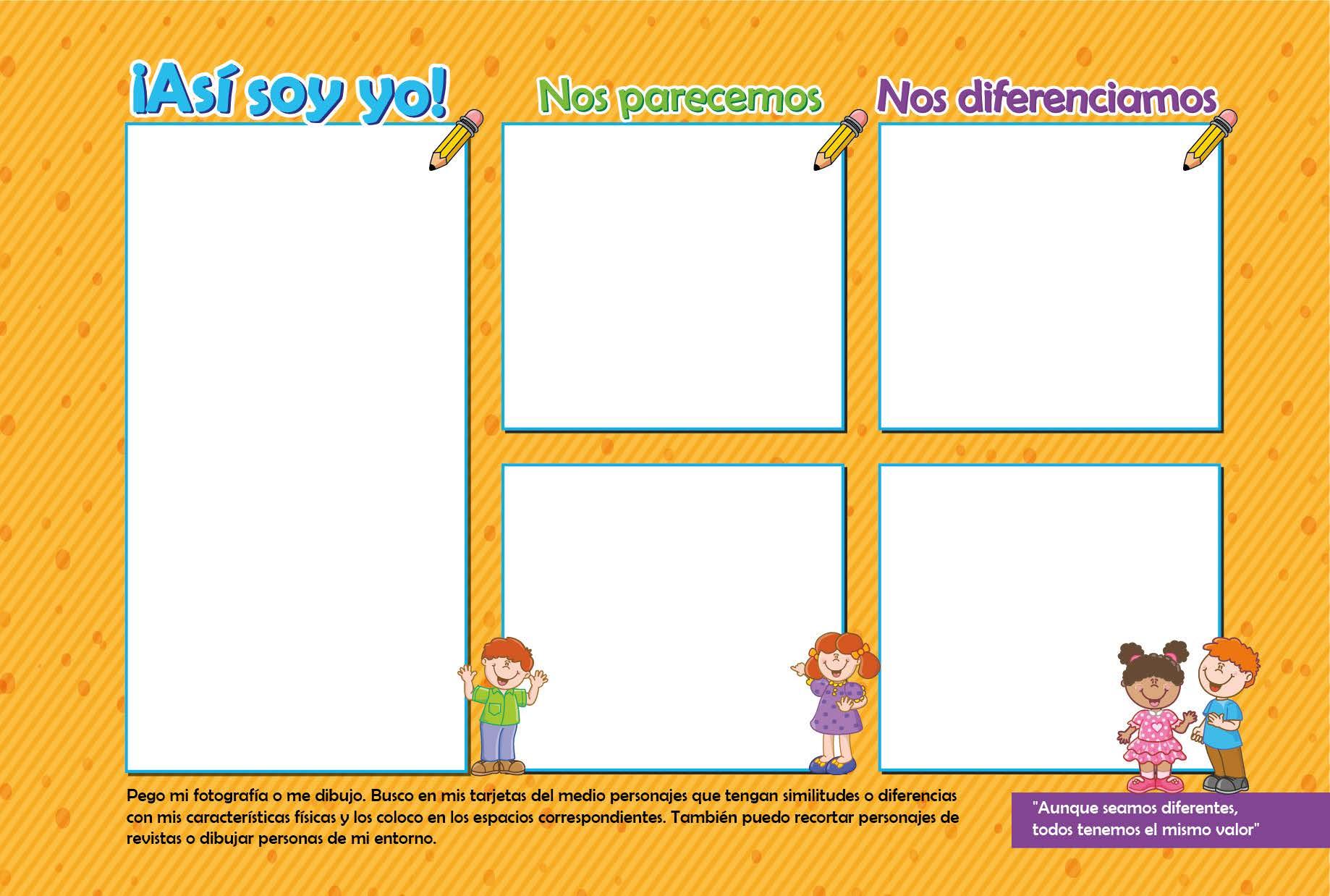 ¡Así soy yo!

Nos parecemos

Nos diferenciamos

Pego mi fotografía o me dibujo. Busco en mis tarjetas del medio personajes que tengan similitudes o diferencias con mis características físicas y los coloco en los espacios correspondientes. También puedo recortar personajes de revistas o dibujar personas de mi entorno.

"Aunque seamos diferentes, todos tenemos el mismo valor"